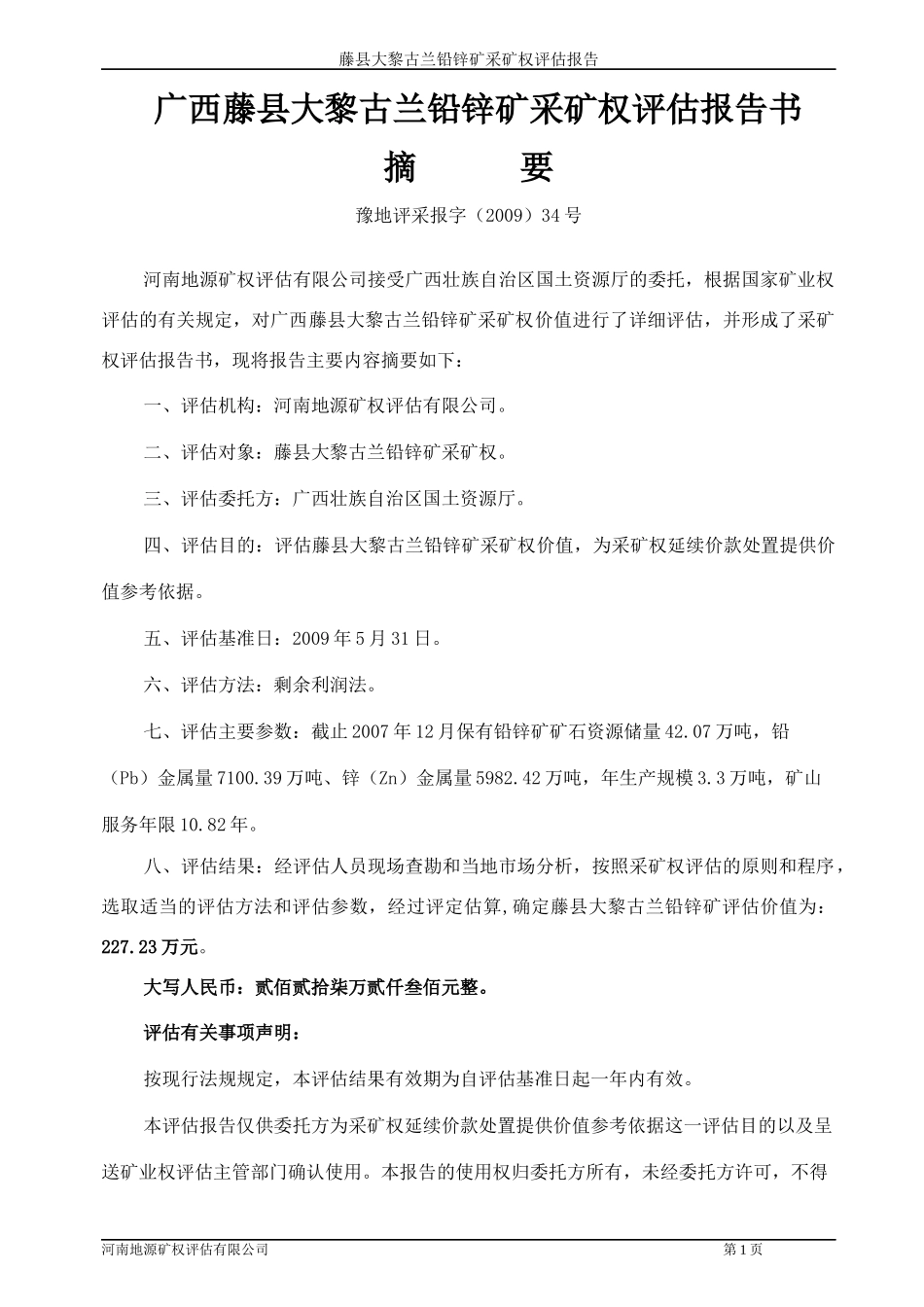 藤县大黎古兰铅锌矿采矿权评估报告

广西藤县大黎古兰铅锌矿采矿权评估报告书

摘　　要

豫地评采报字（2009）34号

河南地源矿权评估有限公司接受广西壮族自治区国土资源厅的委托，根据国家矿业权评估的有关规定，对广西藤县大黎古兰铅锌矿采矿权价值进行了详细评估，并形成了采矿权评估报告书，现将报告主要内容摘要如下：

一、评估机构：河南地源矿权评估有限公司。

二、评估对象：藤县大黎古兰铅锌矿采矿权。

三、评估委托方：广西壮族自治区国土资源厅。

四、评估目的：评估藤县大黎古兰铅锌矿采矿权价值，为采矿权延续价款处置提供价值参考依据。

五、评估基准日：2009年5月31日。

六、评估方法：剩余利润法。

七、评估主要参数：截止2007年12月保有铅锌矿矿石资源储量42.07万吨，铅（Pb）金属量7100.39万吨、锌（Zn）金属量5982.42万吨，年生产规模3.3万吨，矿山服务年限10.82年。

八、评估结果：经评估人员现场查勘和当地市场分析，按照采矿权评估的原则和程序，选取适当的评估方法和评估参数，经过评定估算，确定藤县大黎古兰铅锌矿评估价值为：227.23万元。

大写人民币：贰佰贰拾柒万贰仟叁佰元整。

评估有关事项声明：

按现行法规规定，本评估结果有效期为自评估基准日起一年内有效。

本评估报告仅供委托方为采矿权延续价款处置提供价值参考依据这一评估目的以及呈送矿业权评估主管部门确认使用。本报告的使用权归委托方所有，未经委托方许可，不得

河南地源矿权评估有限公司　　第1页